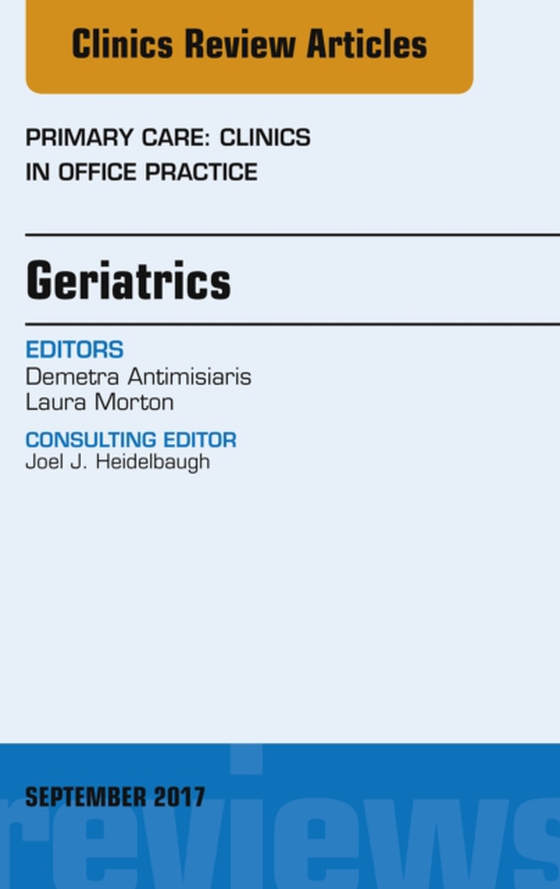 Clinics Review Articles

PRIMARY CARE: CLINICS IN OFFICE PRACTICE

Geriatrics

EDITORS
Demetra Antimisiaris
Laura Morton

CONSULTING EDITOR
Joel J. Heidelbaugh

SEPTEMBER 2017

reviews